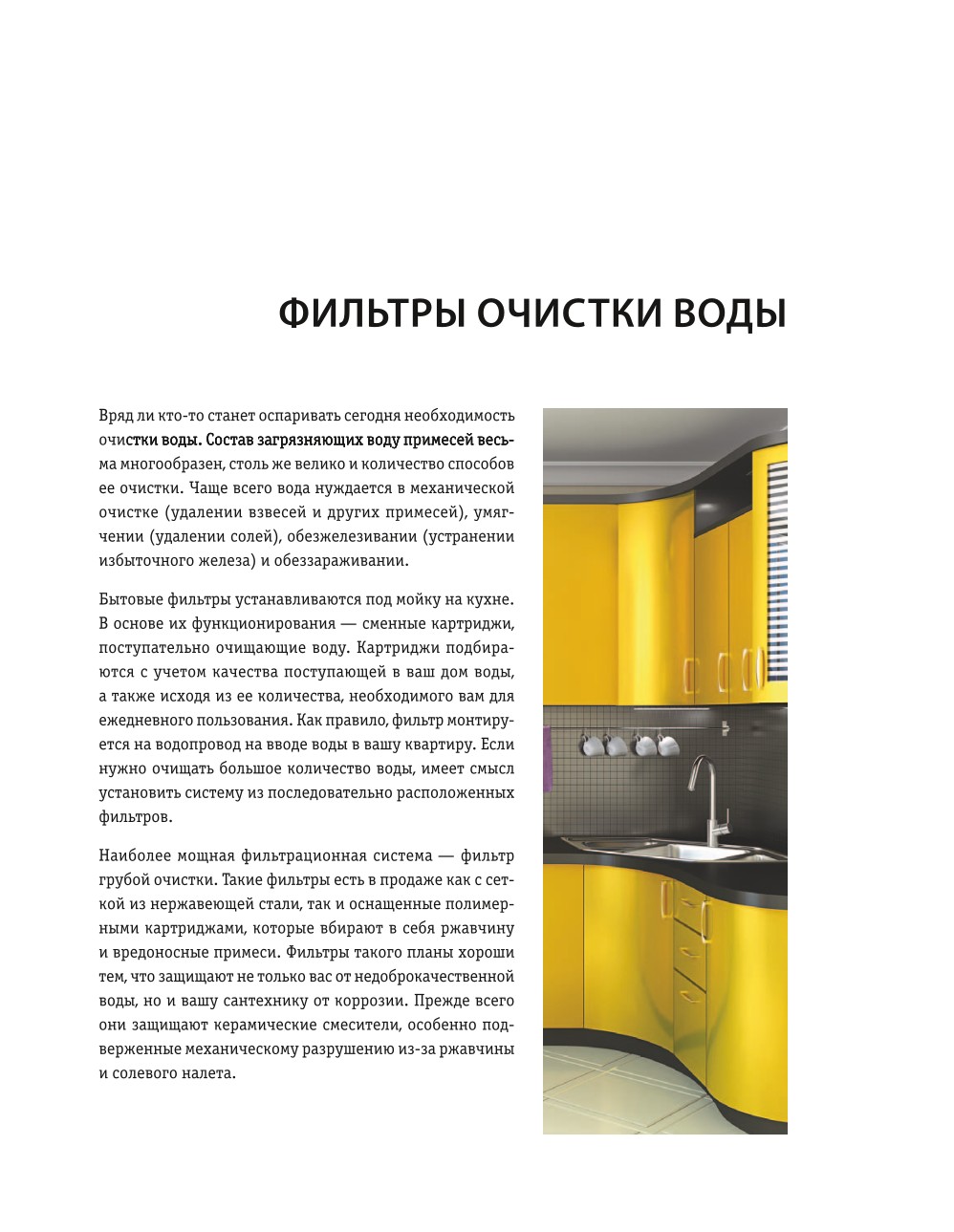 ФИЛЬТРЫ ОЧИСТКИ ВОДЫ

Вряд ли кто-то станет оспаривать сегодня необходимость очистки воды. Состав загрязняющих воду примесей весьма многообразен, столь же велико и количество способов ее очистки. Чаще всего вода нуждается в механической очистке (удалении взвесей и других примесей), умягчении (удалении солей), обезжелезивании (устранении избыточного железа) и обеззараживании.

Бытовые фильтры устанавливаются под мойку на кухне. В основе их функционирования — сменные картриджи, поступательно очищающие воду. Картриджи подбираются с учетом качества поступающей в ваш дом воды, а также исходя из ее количества, необходимого вам для ежедневного пользования. Как правило, фильтр монтируется на водопровод на вводе воды в вашу квартиру. Если нужно очищать большое количество воды, имеет смысл установить систему из последовательно расположенных фильтров.

Наиболее мощная фильтрационная система — фильтр грубой очистки. Такие фильтры есть в продаже как с сеткой из нержавеющей стали, так и оснащенные полимерными картриджами, которые вбирают в себя ржавчину и вредоносные примеси. Фильтры такого планы хороши тем, что защищают не только вас от недоброкачественной воды, но и вашу сантехнику от коррозии. Прежде всего они защищают керамические смесители, особенно подверженные механическому разрушению из-за ржавчины и солевого налета.